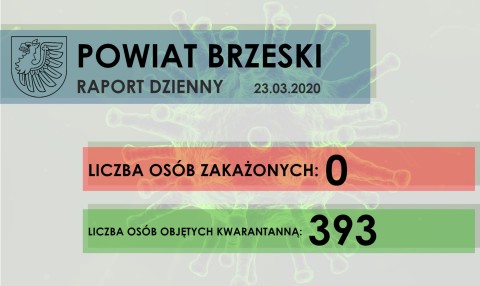 POWIAT BRZESKI
RAPORT DZIENNY 23.03.2020

LICZBA OSÓB ZAKAŻONYCH: 0

LICZBA OSÓB OBJĘTYCH KWARANTANNĄ: 393